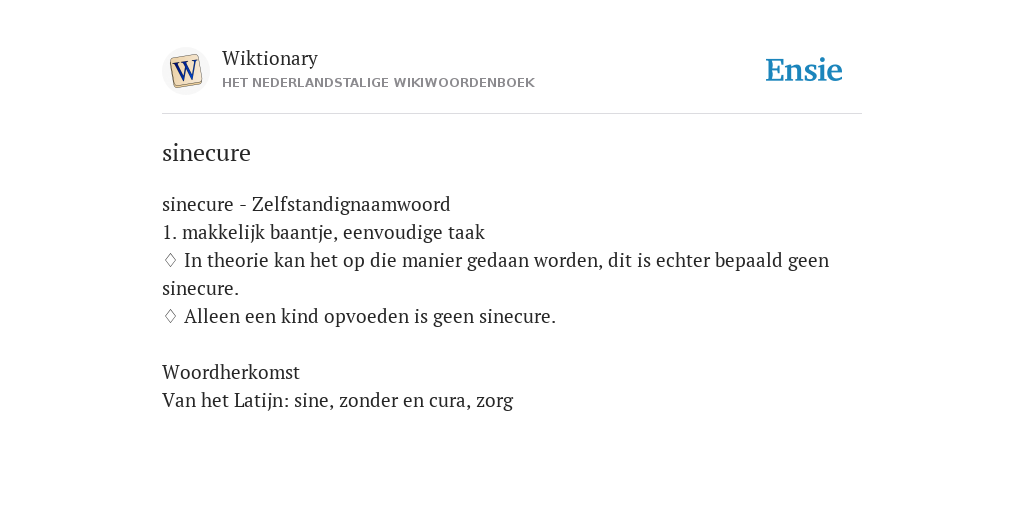 W

Wiktionary
HET NEDERLANDSTALIGE WIKIWOORDENBOEK

Ensie

sinecure

sinecure - Zelfstandignaamwoord
1. makkelijk baantje, eenvoudige taak
♢ In theorie kan het op die manier gedaan worden, dit is echter bepaald geen sinecure.
♢ Alleen een kind opvoeden is geen sinecure.

Woordherkomst
Van het Latijn: sine, zonder en cura, zorg